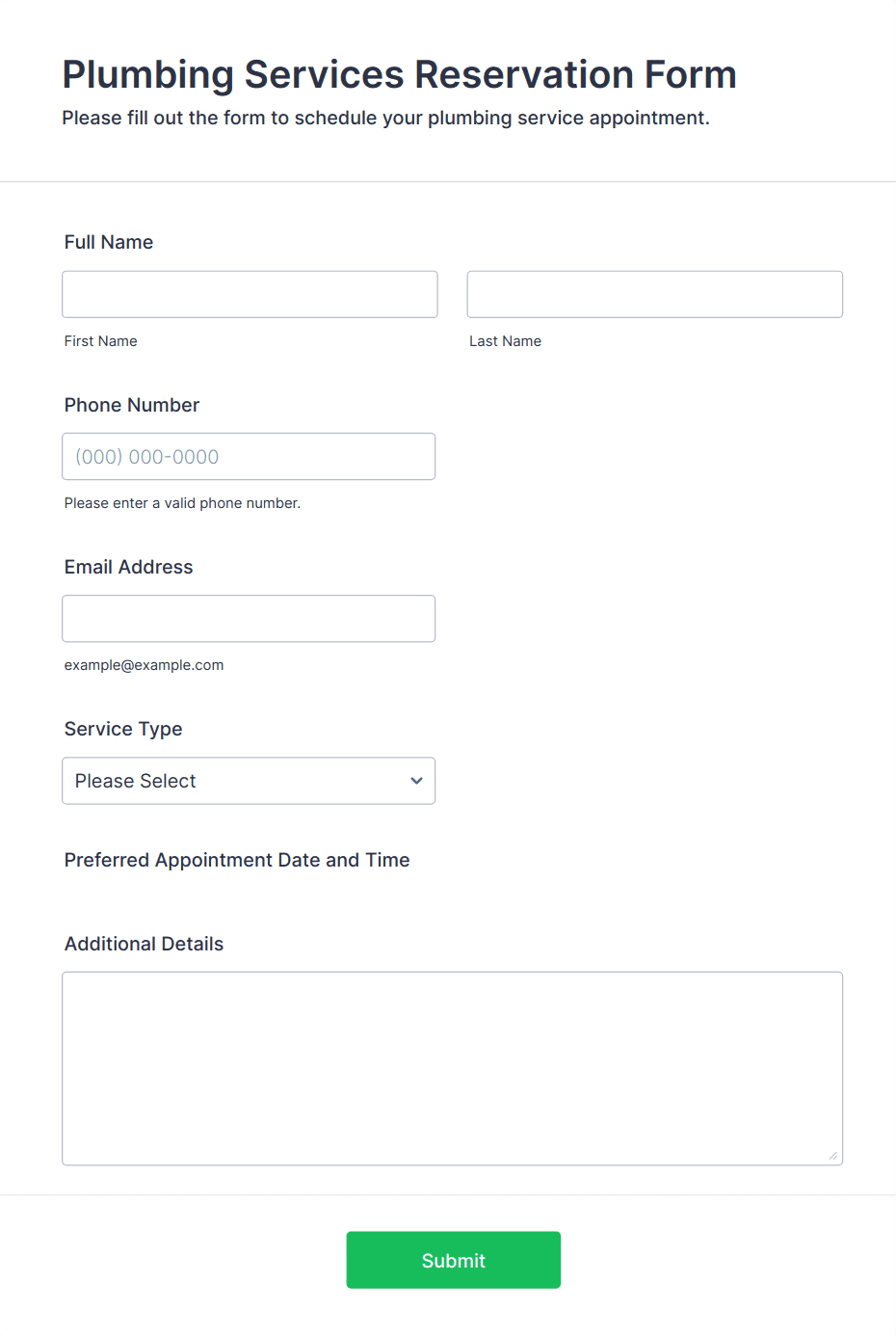 Plumbing Services Reservation Form
Please fill out the form to schedule your plumbing service appointment.

Full Name

First Name

Last Name

Phone Number

(000) 000-0000

Please enter a valid phone number.

Email Address

example@example.com

Service Type

Please Select

Preferred Appointment Date and Time

Additional Details

Submit